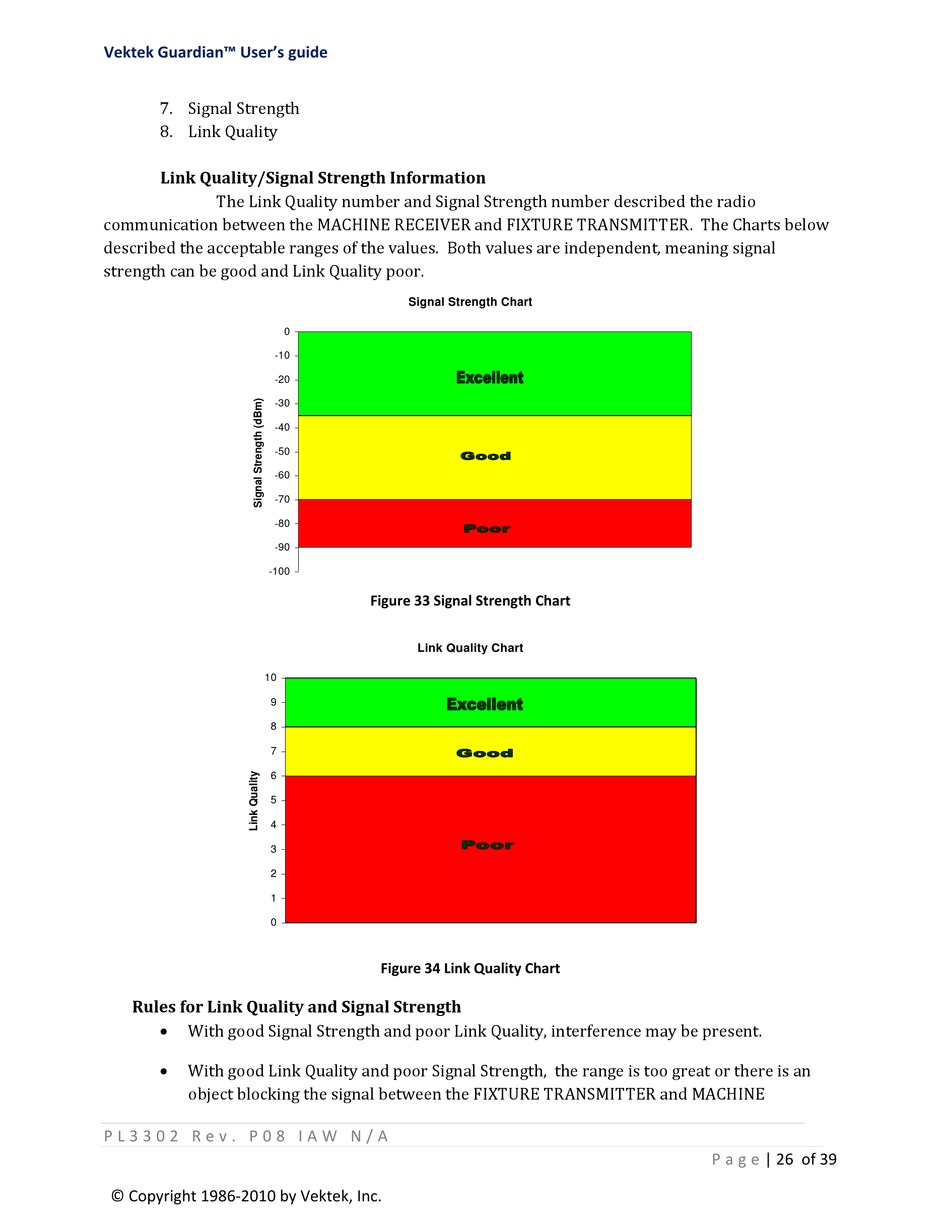 Vektek Guardian™ User's guide

7. Signal Strength
8. Link Quality

Link Quality/Signal Strength Information

The Link Quality number and Signal Strength number described the radio communication between the MACHINE RECEIVER and FIXTURE TRANSMITTER. The Charts below described the acceptable ranges of the values. Both values are independent, meaning signal strength can be good and Link Quality poor.

Signal Strength Chart

Signal Strength (dBm)

0
-10
-20
-30
-40
-50
-60
-70
-80
-90
-100

Excellent

Good

Poor

Figure 33 Signal Strength Chart

Link Quality Chart

Link Quality

10
9
8
7
6
5
4
3
2
1
0

Excellent

Good

Poor

Figure 34 Link Quality Chart

Rules for Link Quality and Signal Strength

• With good Signal Strength and poor Link Quality, interference may be present.

• With good Link Quality and poor Signal Strength, the range is too great or there is an object blocking the signal between the FIXTURE TRANSMITTER and MACHINE

PL3302 Rev. P08 IAW N/A

Page | 26 of 39

© Copyright 1986-2010 by Vektek, Inc.